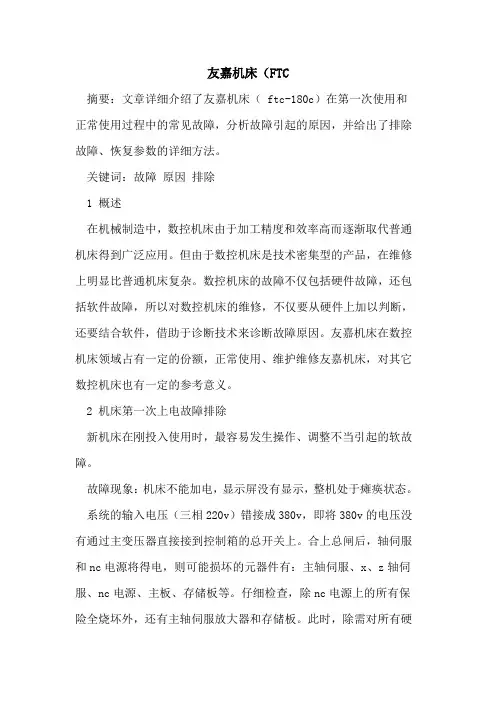 友嘉机床（FTC

摘要：文章详细介绍了友嘉机床（ ftc-180c）在第一次使用和正常使用过程中的常见故障，分析故障引起的原因，并给出了排除故障、恢复参数的详细方法。

关键词：故障 原因 排除

1 概述

在机械制造中，数控机床由于加工精度和效率高而逐渐取代普通机床得到广泛应用。但由于数控机床是技术密集型的产品，在维修上明显比普通机床复杂。数控机床的故障不仅包括硬件故障，还包括软件故障，所以对数控机床的维修，不仅要从硬件上加以判断，还要结合软件，借助于诊断技术来诊断故障原因。友嘉机床在数控机床领域占有一定的份额，正常使用、维护维修友嘉机床，对其它数控机床也有一定的参考意义。

2 机床第一次上电故障排除

新机床在刚投入使用时，最容易发生操作、调整不当引起的软故障。

故障现象：机床不能加电，显示屏没有显示，整机处于瘫痪状态。

系统的输入电压（三相 220v）错接成 380v，即将 380v 的电压没有通过主变压器直接接到控制箱的总开关上。合上总闸后，轴伺服和 nc 电源将得电，则可能损坏的元器件有：主轴伺服、x、z 轴伺服、nc 电源、主板、存储板等。仔细检查，除 nc 电源上的所有保险全烧坏外，还有主轴伺服放大器和存储板。此时，除需对所有硬